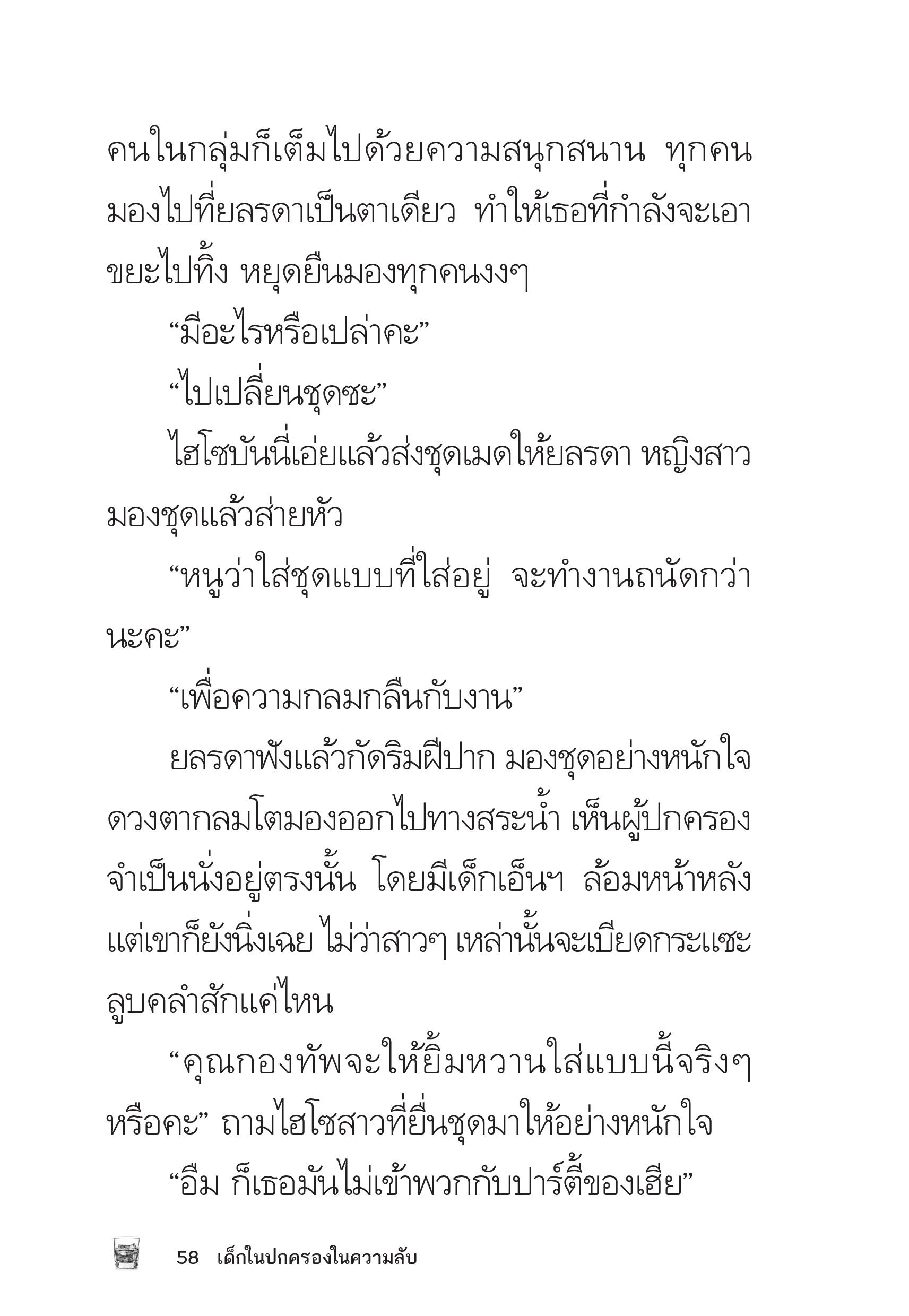 คนในกลุ่มก็เต็มไปด้วยความสนุกสนาน ทุกคนมองไปที่ยลรดาเป็นตาเดียว ทำให้เธอที่กำลังจะเอาขยะไปทิ้ง หยุดยืนมองทุกคนงงๆ

“มีอะไรหรือเปล่าคะ”

“ไปเปลี่ยนชุดซะ”

ไฮโซบันนี่เอ่ยแล้วส่งชุดเมดให้ยลรดา หญิงสาวมองชุดแล้วส่ายหัว

“หนูว่าใส่ชุดแบบที่ใส่อยู่ จะทำงานถนัดกว่านะคะ”

“เพื่อความกลมกลืนกับงาน”

ยลรดาฟังแล้วกัดริมฝีปาก มองชุดอย่างหนักใจ ดวงตากลมโตมองออกไปทางสระน้ำ เห็นผู้ปกครองจำเป็นนั่งอยู่ตรงนั้น โดยมีเด็กเอ็นฯ ล้อมหน้าหลัง แต่เขาก็ยังนิ่งเฉย ไม่ว่าสาวๆ เหล่านั้นจะเบียดกระแซะลูบคลำสักแค่ไหน

“คุณกองทัพจะให้ยิ้มหวานใส่แบบนี้จริงๆ หรือคะ” ถามไฮโซสาวที่ยื่นชุดมาให้อย่างหนักใจ

“อืม ก็เธอมันไม่เข้าพวกกับปาร์ตี้ของเฮีย”

58 เด็กในปกครองในความลับ